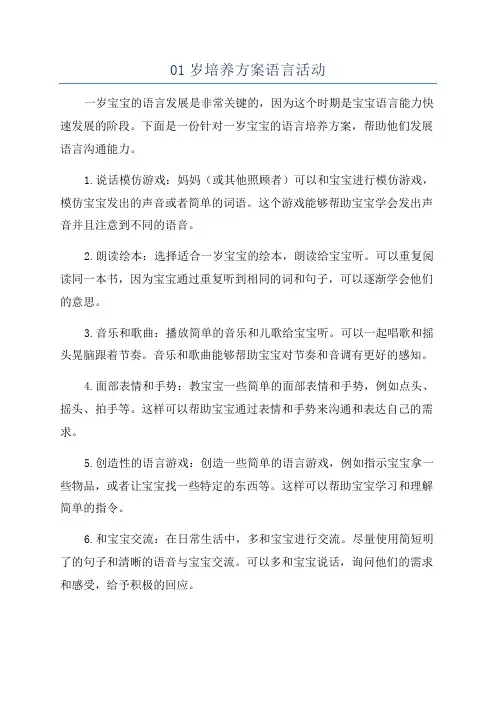 01 岁培养方案语言活动

一岁宝宝的语言发展是非常关键的，因为这个时期是宝宝语言能力快速发展的阶段。下面是一份针对一岁宝宝的语言培养方案，帮助他们发展语言沟通能力。

1.说话模仿游戏：妈妈（或其他照顾者）可以和宝宝进行模仿游戏，模仿宝宝发出的声音或者简单的词语。这个游戏能够帮助宝宝学会发出声音并且注意到不同的语音。

2.朗读绘本：选择适合一岁宝宝的绘本，朗读给宝宝听。可以重复阅读同一本书，因为宝宝通过重复听到相同的词和句子，可以逐渐学会他们的意思。

3.音乐和歌曲：播放简单的音乐和儿歌给宝宝听。可以一起唱歌和摇头晃脑跟着节奏。音乐和歌曲能够帮助宝宝对节奏和音调有更好的感知。

4.面部表情和手势：教宝宝一些简单的面部表情和手势，例如点头、摇头、拍手等。这样可以帮助宝宝通过表情和手势来沟通和表达自己的需求。

5.创造性的语言游戏：创造一些简单的语言游戏，例如指示宝宝拿一些物品，或者让宝宝找一些特定的东西等。这样可以帮助宝宝学习和理解简单的指令。

6.和宝宝交流：在日常生活中，多和宝宝进行交流。尽量使用简短明了的句子和清晰的语音与宝宝交流。可以多和宝宝说话，询问他们的需求和感受，给予积极的回应。